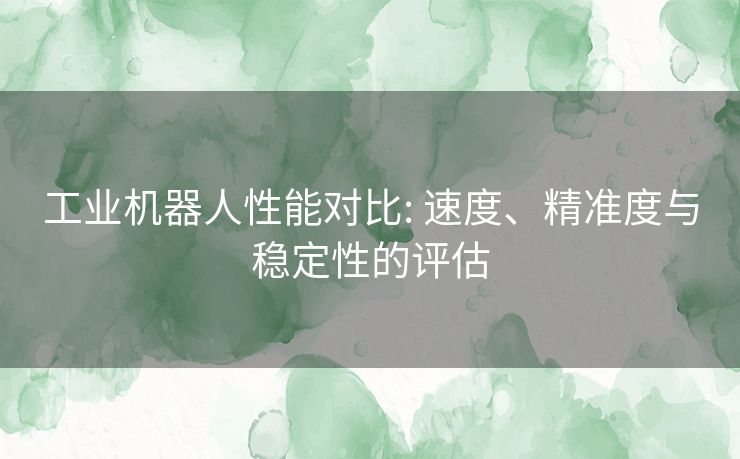 工业机器人性能对比: 速度、精准度与稳定性的评估